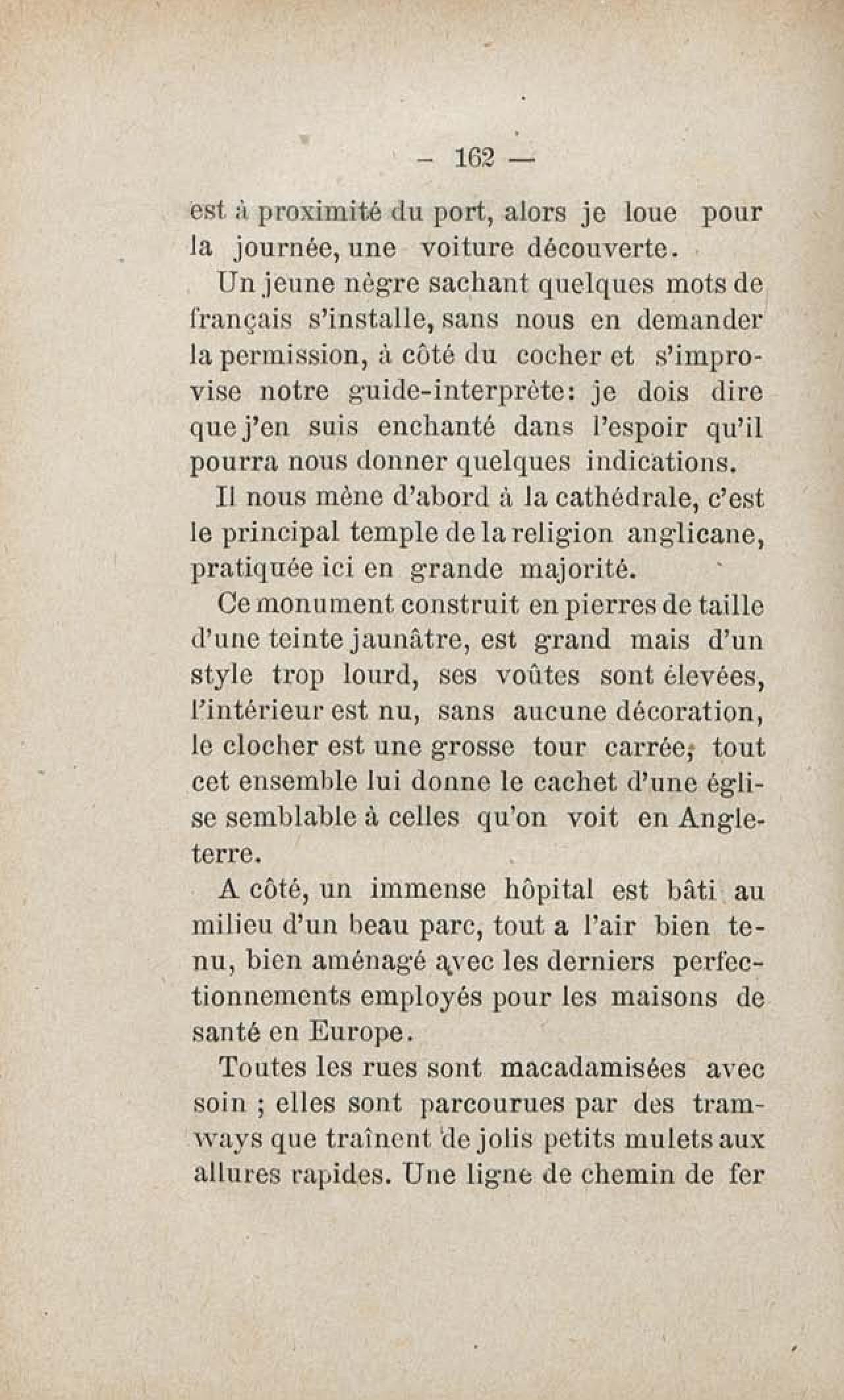 — 162 —

est à proximité du port, alors je loue pour la journée, une voiture découverte.

Un jeune nègre sachant quelques mots de français s'installe, sans nous en demander la permission, à côté du cocher et s'improvise notre guide-interprète: je dois dire que j'en suis enchanté dans l'espoir qu'il pourra nous donner quelques indications.

Il nous mène d'abord à la cathédrale, c'est le principal temple de la religion anglicane, pratiquée ici en grande majorité.

Ce monument construit en pierres de taille d'une teinte jaunâtre, est grand mais d'un style trop lourd, ses voûtes sont élevées, l'intérieur est nu, sans aucune décoration, le clocher est une grosse tour carrée; tout cet ensemble lui donne le cachet d'une église semblable à celles qu'on voit en Angleterre.

A côté, un immense hôpital est bâti au milieu d'un beau parc, tout a l'air bien tenu, bien aménagé avec les derniers perfectionnements employés pour les maisons de santé en Europe.

Toutes les rues sont macadamisées avec soin ; elles sont parcourues par des tramways que traînent de jolis petits mulets aux allures rapides. Une ligne de chemin de fer